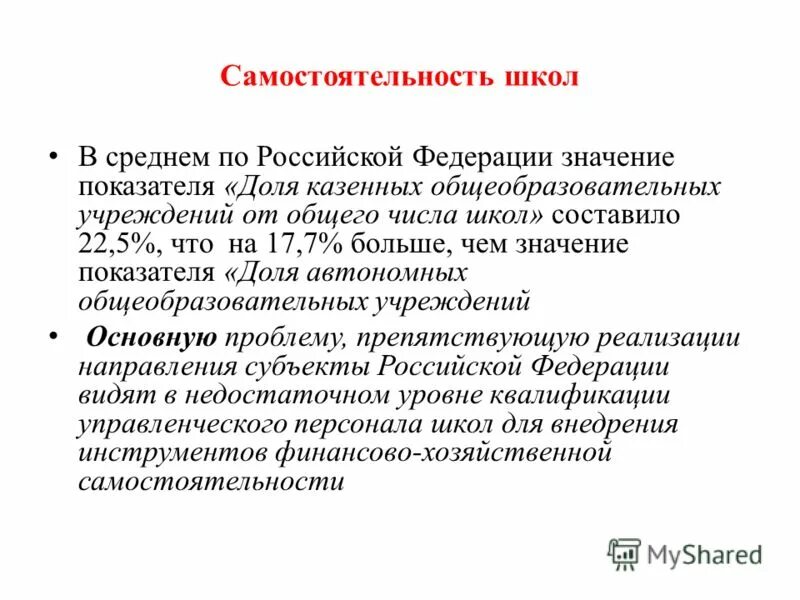 Самостоятельность школ

• В среднем по Российской Федерации значение показателя «Доля казенных общеобразовательных учреждений от общего числа школ» составило 22,5%, что на 17,7% больше, чем значение показателя «Доля автономных общеобразовательных учреждений

• Основную проблему, препятствующую реализации направления субъекты Российской Федерации видят в недостаточном уровне квалификации управленческого персонала школ для внедрения инструментов финансово-хозяйственной самостоятельности

MyShared